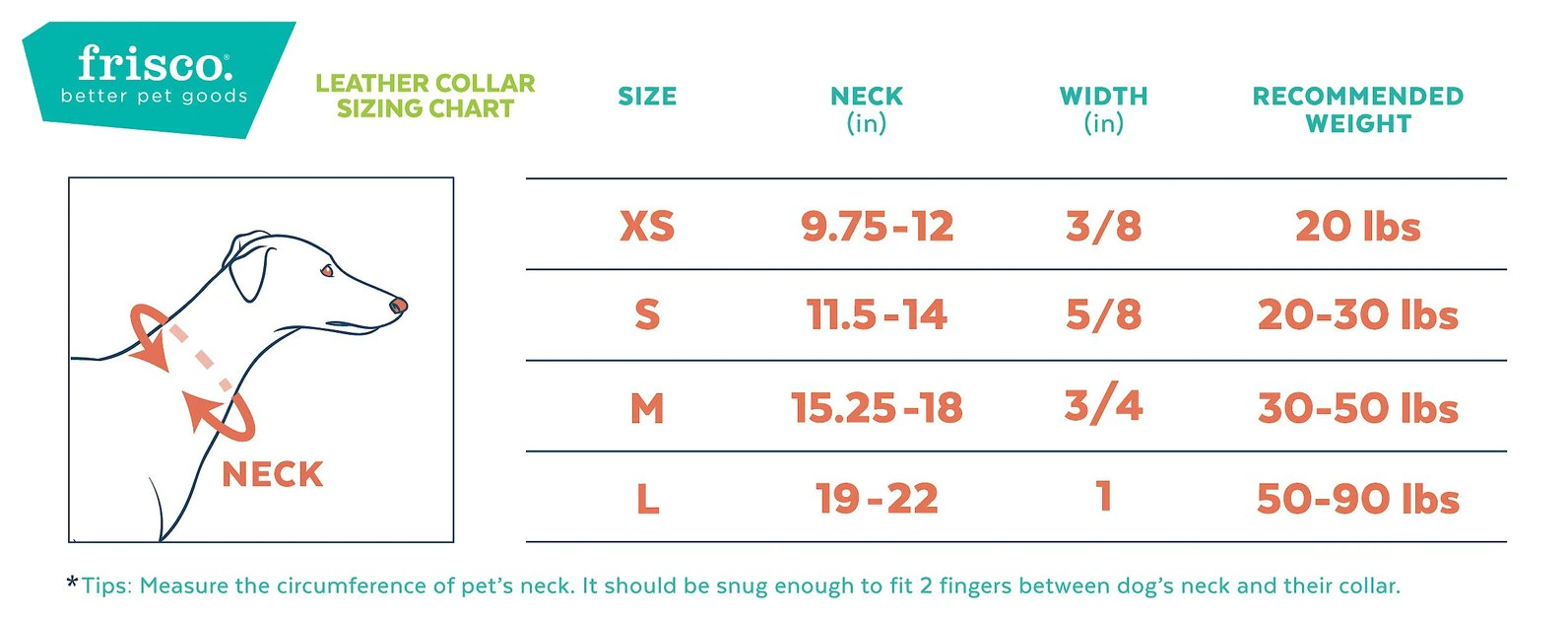 frisco.
better pet goods

LEATHER COLLAR SIZING CHART

NECK

| SIZE | NECK (in) | WIDTH (in) | RECOMMENDED WEIGHT |
|---|---|---|---|
| XS | 9.75-12 | 3/8 | 20 lbs |
| S | 11.5-14 | 5/8 | 20-30 lbs |
| M | 15.25-18 | 3/4 | 30-50 lbs |
| L | 19-22 | 1 | 50-90 lbs |

*Tips: Measure the circumference of pet's neck. It should be snug enough to fit 2 fingers between dog's neck and their collar.